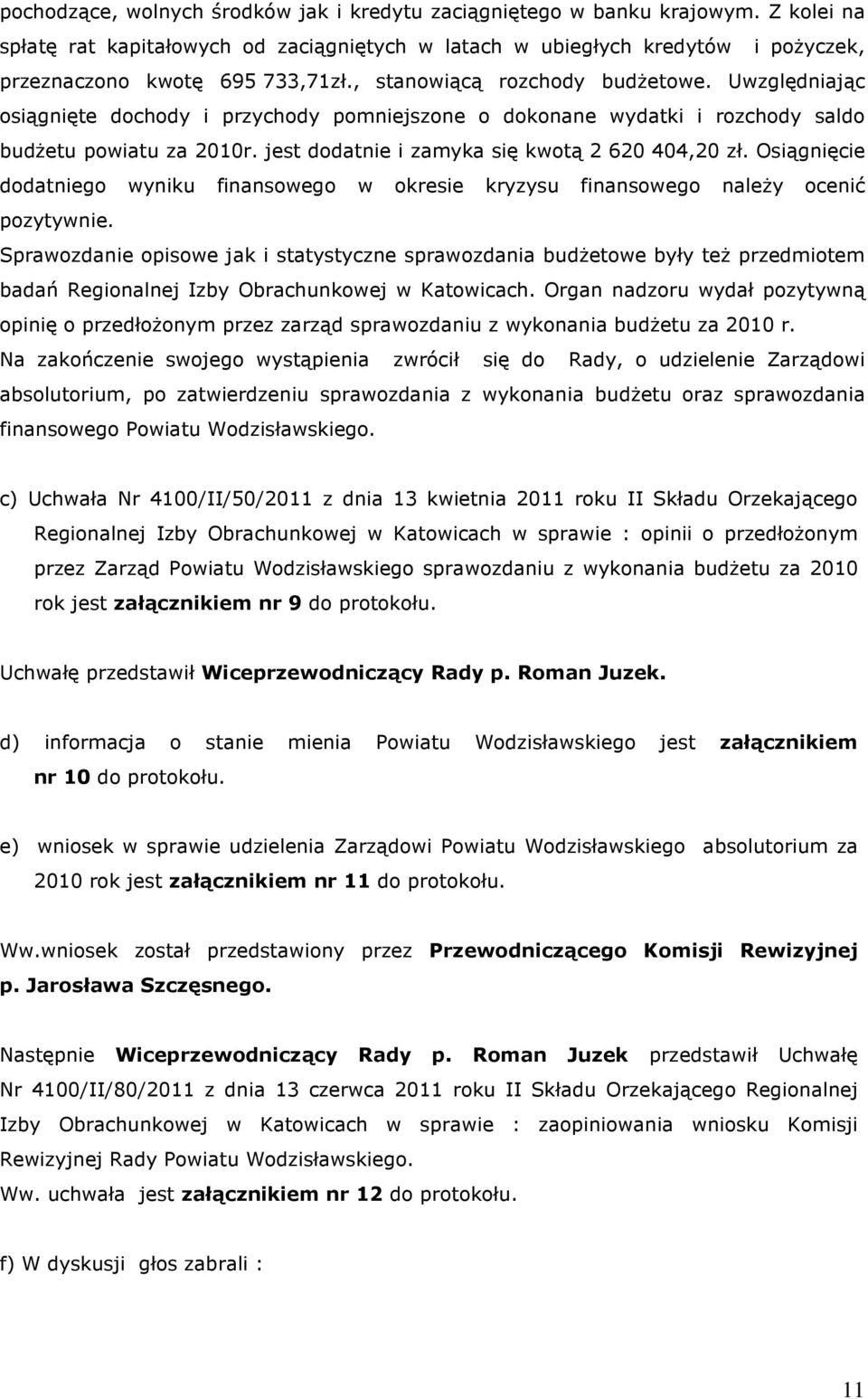 pochodzące, wolnych środków jak i kredytu zaciągniętego w banku krajowym. Z kolei na spłatę rat kapitałowych od zaciągniętych w latach w ubiegłych kredytów i pożyczek, przeznaczono kwotę 695 733,71zł., stanowiącą rozchody budżetowe. Uwzględniając osiągnięte dochody i przychody pomniejszone o dokonane wydatki i rozchody saldo budżetu powiatu za 2010r. jest dodatnie i zamyka się kwotą 2 620 404,20 zł. Osiągnięcie dodatniego wyniku finansowego w okresie kryzysu finansowego należy ocenić pozytywnie.
Sprawozdanie opisowe jak i statystyczne sprawozdania budżetowe były też przedmiotem badań Regionalnej Izby Obrachunkowej w Katowicach. Organ nadzoru wydał pozytywną opinię o przedłożonym przez zarząd sprawozdaniu z wykonania budżetu za 2010 r.
Na zakończenie swojego wystąpienia zwrócił się do Rady, o udzielenie Zarządowi absolutorium, po zatwierdzeniu sprawozdania z wykonania budżetu oraz sprawozdania finansowego Powiatu Wodzisławskiego.

c) Uchwała Nr 4100/II/50/2011 z dnia 13 kwietnia 2011 roku II Składu Orzekającego Regionalnej Izby Obrachunkowej w Katowicach w sprawie : opinii o przedłożonym przez Zarząd Powiatu Wodzisławskiego sprawozdaniu z wykonania budżetu za 2010 rok jest załącznikiem nr 9 do protokołu.

Uchwałę przedstawił Wiceprzewodniczący Rady p. Roman Juzek.

d) informacja o stanie mienia Powiatu Wodzisławskiego jest załącznikiem nr 10 do protokołu.

e) wniosek w sprawie udzielenia Zarządowi Powiatu Wodzisławskiego absolutorium za 2010 rok jest załącznikiem nr 11 do protokołu.

Ww.wniosek został przedstawiony przez Przewodniczącego Komisji Rewizyjnej p. Jarosława Szczęsnego.

Następnie Wiceprzewodniczący Rady p. Roman Juzek przedstawił Uchwałę Nr 4100/II/80/2011 z dnia 13 czerwca 2011 roku II Składu Orzekającego Regionalnej Izby Obrachunkowej w Katowicach w sprawie : zaopiniowania wniosku Komisji Rewizyjnej Rady Powiatu Wodzisławskiego.
Ww. uchwała jest załącznikiem nr 12 do protokołu.

f) W dyskusji głos zabrali :

11